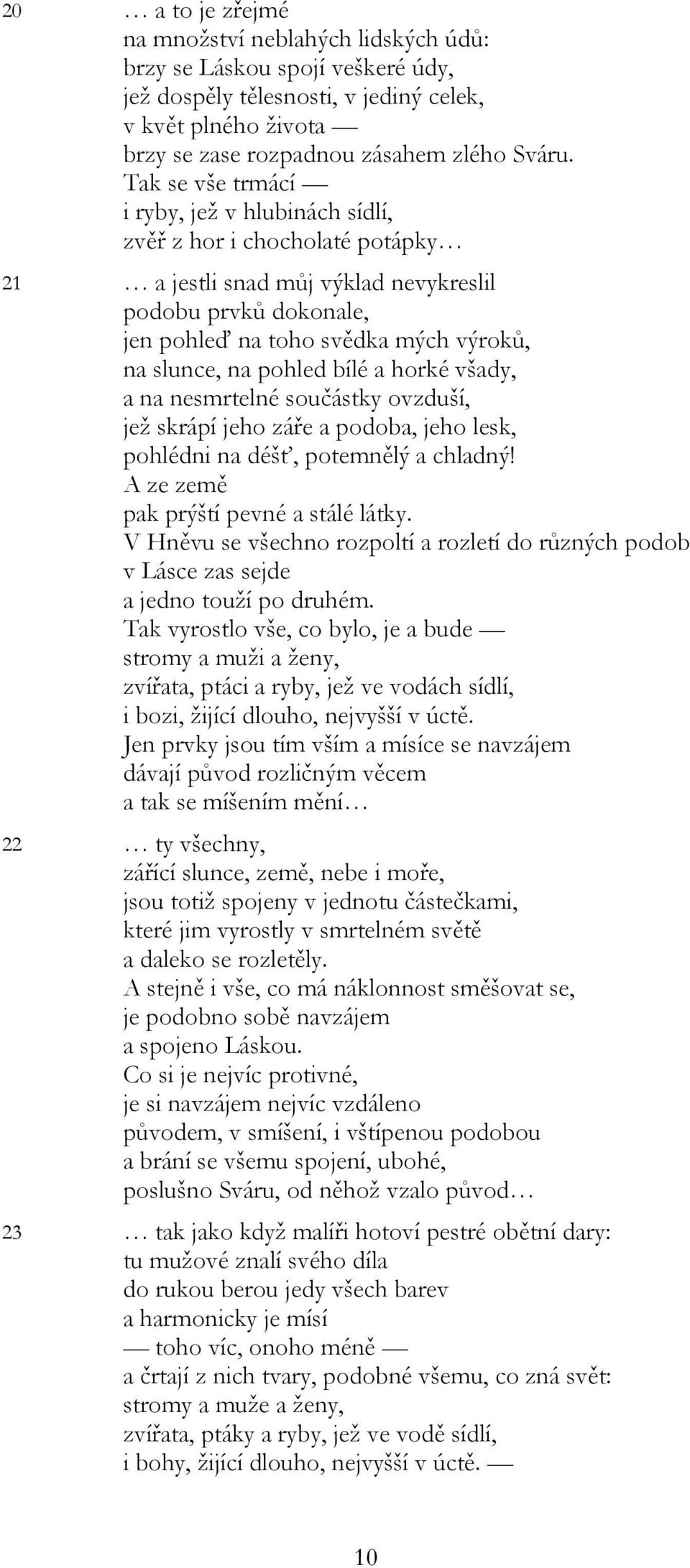 20 … a to je zřejmé
na množství neblahých lidských údů:
brzy se Láskou spojí veškeré údy,
jež dospěly tělesnosti, v jediný celek,
v květ plného života —
brzy se zase rozpadnou zásahem zlého Sváru.
Tak se vše trmácí —
i ryby, jež v hlubinách sídlí,
zvěř z hor i chocholaté potápky…

21 … a jestli snad můj výklad nevykreslil
podobu prvků dokonale,
jen pohleď na toho svědka mých výroků,
na slunce, na pohled bílé a horké všady,
a na nesmrtelné součástky ovzduší,
jež skrápí jeho záře a podoba, jeho lesk,
pohlédni na déšť, potemnělý a chladný!
A ze země
pak prýští pevné a stálé látky.
V Hněvu se všechno rozpoltí a rozletí do různých podob
v Lásce zas sejde
a jedno touží po druhém.
Tak vyrostlo vše, co bylo, je a bude —
stromy a muži a ženy,
zvířata, ptáci a ryby, jež ve vodách sídlí,
i bozi, žijící dlouho, nejvyšší v úctě.
Jen prvky jsou tím vším a mísíce se navzájem
dávají původ rozličným věcem
a tak se míšením mění…

22 … ty všechny,
zářící slunce, země, nebe i moře,
jsou totiž spojeny v jednotu částečkami,
které jim vyrostly v smrtelném světě
a daleko se rozletěly.
A stejně i vše, co má náklonnost směšovat se,
je podobno sobě navzájem
a spojeno Láskou.
Co si je nejvíc protivné,
je si navzájem nejvíc vzdáleno
původem, v smíšení, i vštípenou podobou
a brání se všemu spojení, ubohé,
poslušno Sváru, od něhož vzalo původ…

23 … tak jako když malíři hotoví pestré obětní dary:
tu mužové znalí svého díla
do rukou berou jedy všech barev
a harmonicky je mísí
— toho víc, onoho méně —
a črtají z nich tvary, podobné všemu, co zná svět:
stromy a muže a ženy,
zvířata, ptáky a ryby, jež ve vodě sídlí,
i bohy, žijící dlouho, nejvyšší v úctě. —

10